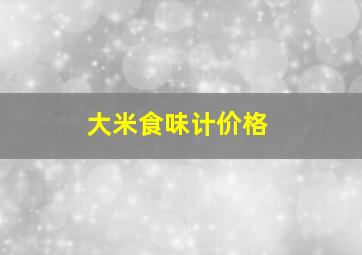 大米食味计价格